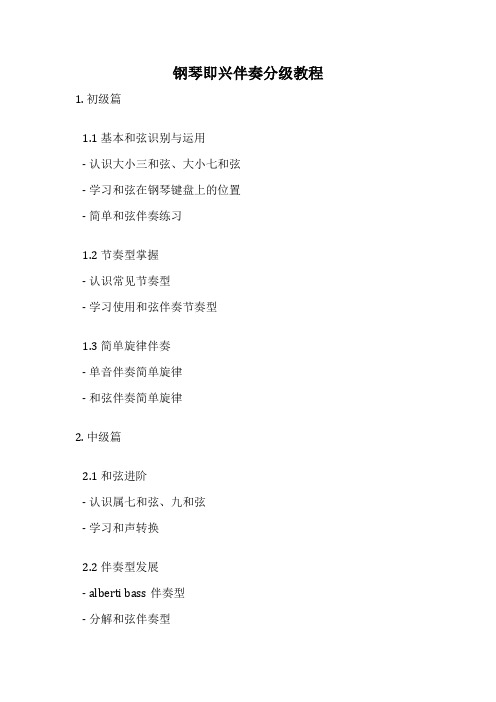 钢琴即兴伴奏分级教程

1. 初级篇

1.1 基本和弦识别与运用

- 认识大小三和弦、大小七和弦

- 学习和弦在钢琴键盘上的位置

- 简单和弦伴奏练习

1.2 节奏型掌握

- 认识常见节奏型

- 学习使用和弦伴奏节奏型

1.3 简单旋律伴奏

- 单音伴奏简单旋律

- 和弦伴奏简单旋律

2. 中级篇

2.1 和弦进阶

- 认识属七和弦、九和弦

- 学习和声转换

2.2 伴奏型发展

- alberti bass 伴奏型

- 分解和弦伴奏型